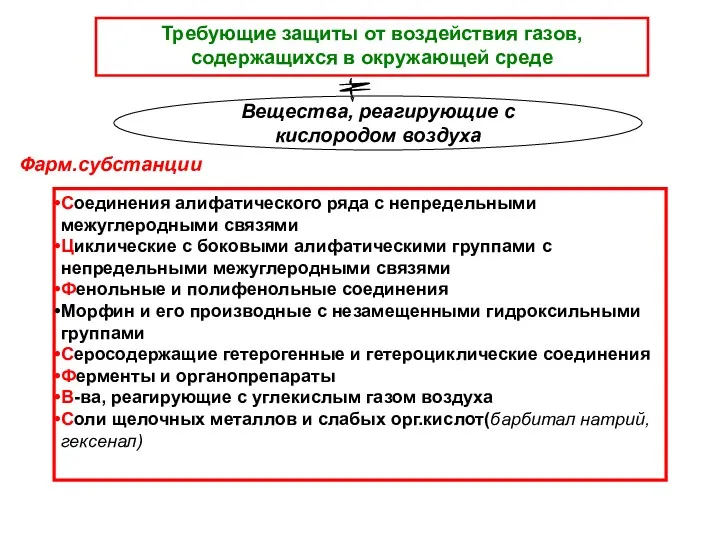 Требующие защиты от воздействия газов, содержащихся в окружающей среде

Вещества, реагирующие с кислородом воздуха

Фарм.субстанции

•Соединения алифатического ряда с непредельными межуглеродными связями
•Циклические с боковыми алифатическими группами с непредельными межуглеродными связями
•Фенольные и полифенольные соединения
•Морфин и его производные с незамещенными гидроксильными группами
•Серосодержащие гетерогенные и гетероциклические соединения
•Ферменты и органопрепараты
•В-ва, реагирующие с углекислым газом воздуха
•Соли щелочных металлов и слабых орг.кислот(барбитал натрий, гексенал)